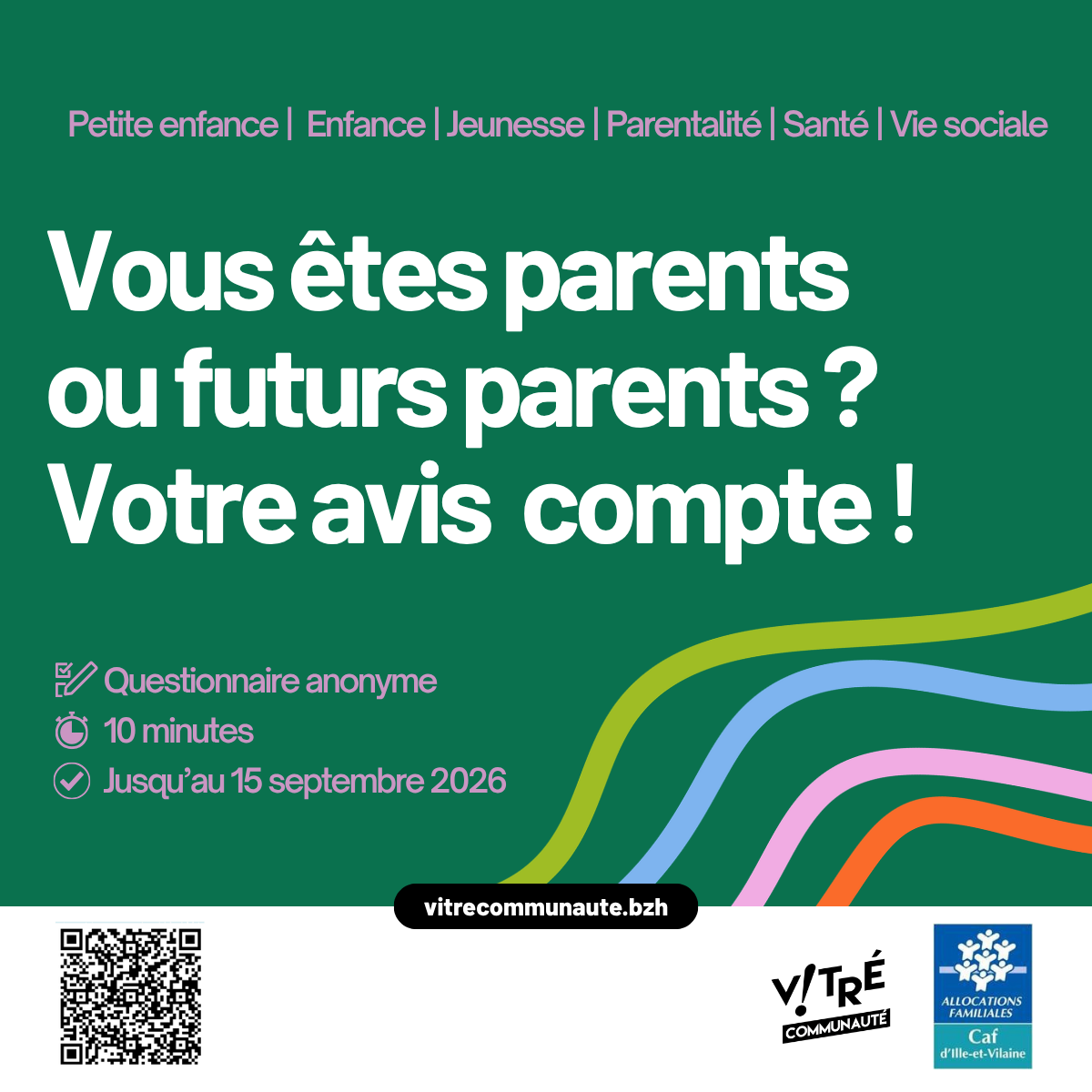 Petite enfance | Enfance | Jeunesse | Parentalité | Santé | Vie sociale

Vous êtes parents ou futurs parents ? Votre avis compte !

Questionnaire anonyme
10 minutes
Jusqu'au 15 septembre 2026

vitrecommunaute.bzh

V!TRÉ
COMMUNAUTÉ

ALLOCATIONS FAMILIALES
Caf
d'Ille-et-Vilaine